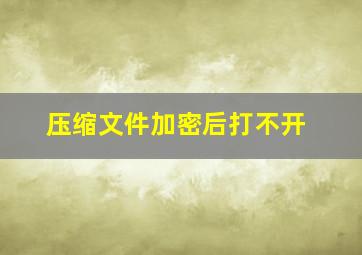 压缩文件加密后打不开